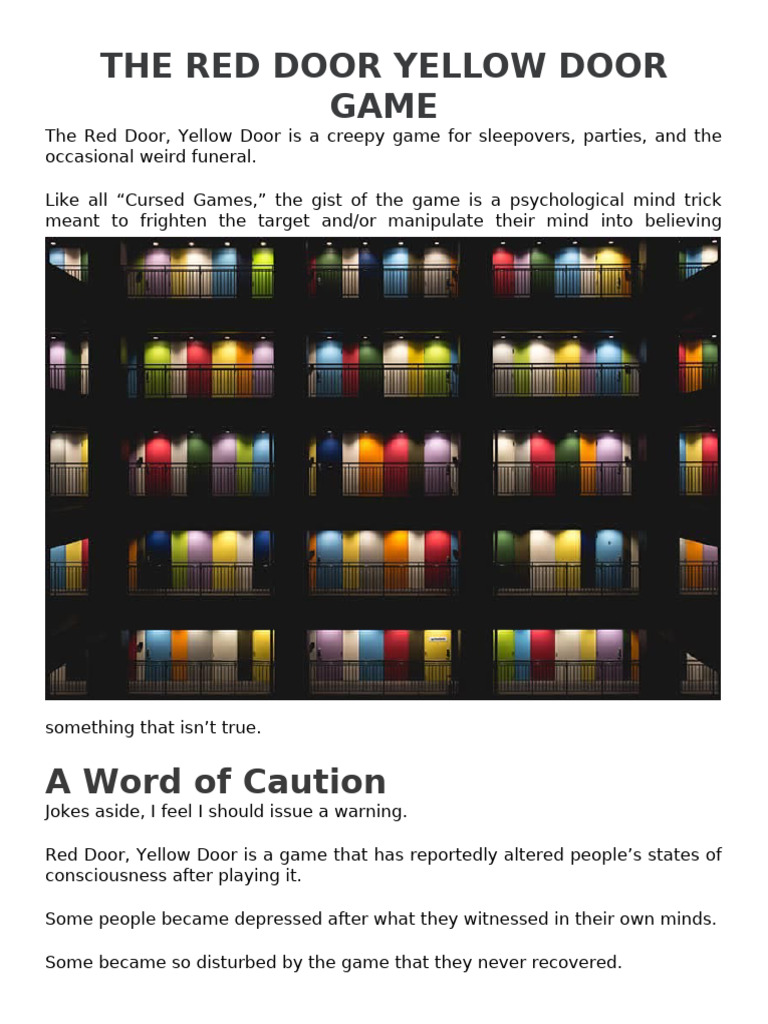 THE RED DOOR YELLOW DOOR GAME

The Red Door, Yellow Door is a creepy game for sleepovers, parties, and the occasional weird funeral.

Like all “Cursed Games,” the gist of the game is a psychological mind trick meant to frighten the target and/or manipulate their mind into believing something that isn’t true.

A Word of Caution

Jokes aside, I feel I should issue a warning.

Red Door, Yellow Door is a game that has reportedly altered people’s states of consciousness after playing it.

Some people became depressed after what they witnessed in their own minds.

Some became so disturbed by the game that they never recovered.